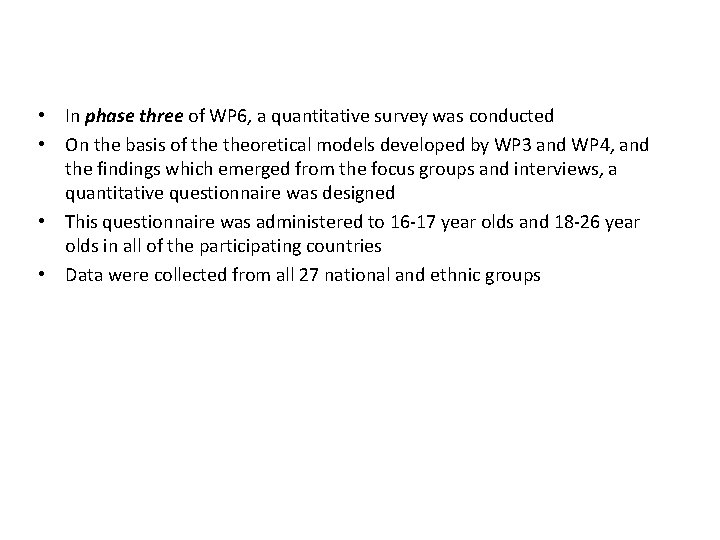 • In phase three of WP6, a quantitative survey was conducted
• On the basis of the theoretical models developed by WP3 and WP4, and the findings which emerged from the focus groups and interviews, a quantitative questionnaire was designed
• This questionnaire was administered to 16-17 year olds and 18-26 year olds in all of the participating countries
• Data were collected from all 27 national and ethnic groups